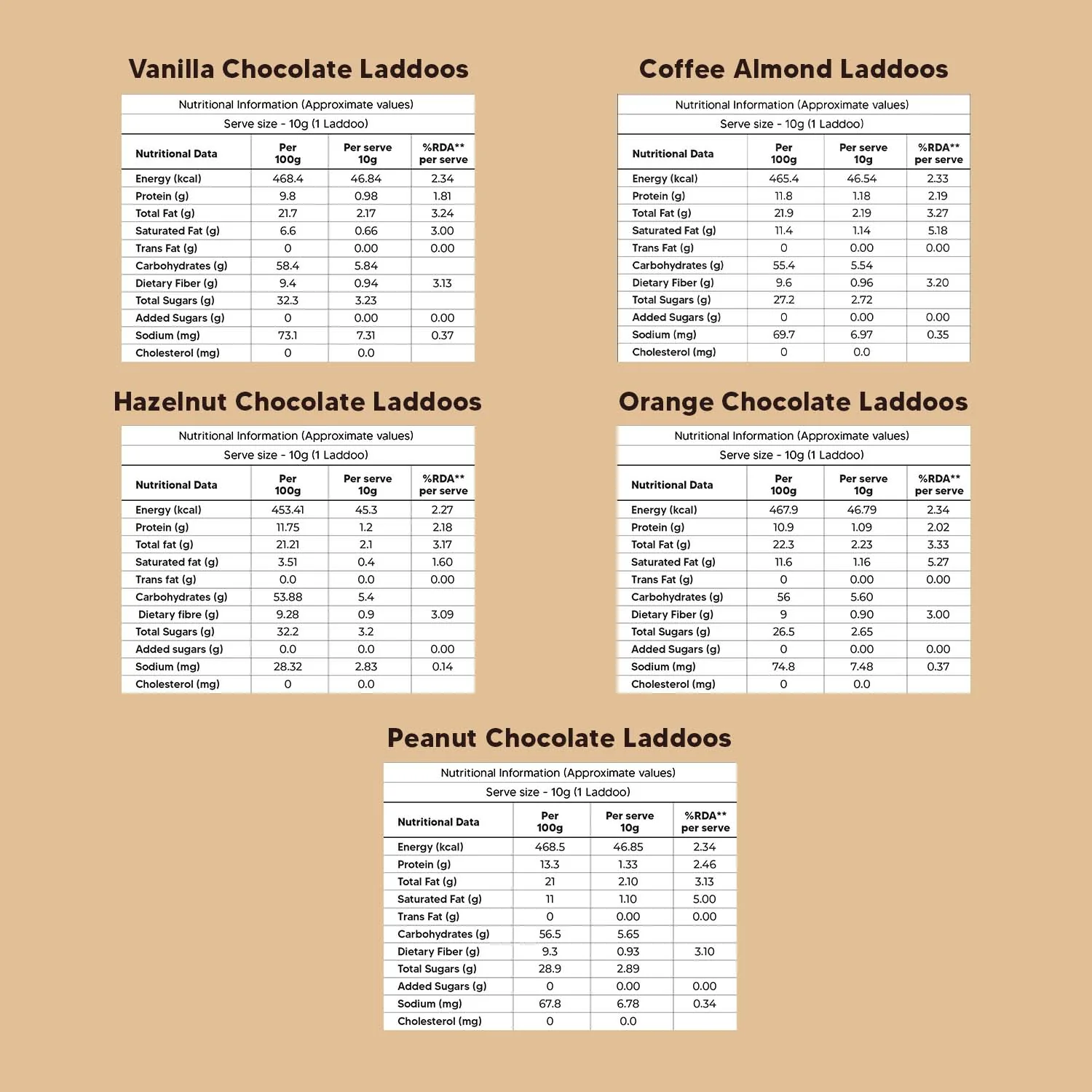 Vanilla Chocolate Laddoos

Nutritional Information (Approximate values)
Serve size - 10g (1 Laddoo)

| Nutritional Data | Per 100g | Per serve 10g | %RDA** per serve |
|---|---|---|---|
| Energy (kcal) | 468.4 | 46.84 | 2.34 |
| Protein (g) | 9.8 | 0.98 | 1.81 |
| Total Fat (g) | 21.7 | 2.17 | 3.24 |
| Saturated Fat (g) | 6.6 | 0.66 | 3.00 |
| Trans Fat (g) | 0 | 0.00 | 0.00 |
| Carbohydrates (g) | 58.4 | 5.84 | |
| Dietary Fiber (g) | 9.4 | 0.94 | 3.13 |
| Total Sugars (g) | 32.3 | 3.23 | |
| Added Sugars (g) | 0 | 0.00 | 0.00 |
| Sodium (mg) | 73.1 | 7.31 | 0.37 |
| Cholesterol (mg) | 0 | 0.0 | |

Coffee Almond Laddoos

Nutritional Information (Approximate values)
Serve size - 10g (1 Laddoo)

| Nutritional Data | Per 100g | Per serve 10g | %RDA** per serve |
|---|---|---|---|
| Energy (kcal) | 465.4 | 46.54 | 2.33 |
| Protein (g) | 11.8 | 1.18 | 2.19 |
| Total Fat (g) | 21.9 | 2.19 | 3.27 |
| Saturated Fat (g) | 11.4 | 1.14 | 5.18 |
| Trans Fat (g) | 0 | 0.00 | 0.00 |
| Carbohydrates (g) | 55.4 | 5.54 | |
| Dietary Fiber (g) | 9.6 | 0.96 | 3.20 |
| Total Sugars (g) | 27.2 | 2.72 | |
| Added Sugars (g) | 0 | 0.00 | 0.00 |
| Sodium (mg) | 69.7 | 6.97 | 0.35 |
| Cholesterol (mg) | 0 | 0.0 | |

Hazelnut Chocolate Laddoos

Nutritional Information (Approximate values)
Serve size - 10g (1 Laddoo)

| Nutritional Data | Per 100g | Per serve 10g | %RDA** per serve |
|---|---|---|---|
| Energy (kcal) | 453.41 | 45.3 | 2.27 |
| Protein (g) | 11.75 | 1.2 | 2.18 |
| Total fat (g) | 21.21 | 2.1 | 3.17 |
| Saturated fat (g) | 3.51 | 0.4 | 1.60 |
| Trans fat (g) | 0.0 | 0.0 | 0.00 |
| Carbohydrates (g) | 53.88 | 5.4 | |
| Dietary fibre (g) | 9.28 | 0.9 | 3.09 |
| Total Sugars (g) | 32.2 | 3.2 | |
| Added sugars (g) | 0.0 | 0.0 | 0.00 |
| Sodium (mg) | 28.32 | 2.83 | 0.14 |
| Cholesterol (mg) | 0 | 0.0 | |

Orange Chocolate Laddoos

Nutritional Information (Approximate values)
Serve size - 10g (1 Laddoo)

| Nutritional Data | Per 100g | Per serve 10g | %RDA** per serve |
|---|---|---|---|
| Energy (kcal) | 467.9 | 46.79 | 2.34 |
| Protein (g) | 10.9 | 1.09 | 2.02 |
| Total Fat (g) | 22.3 | 2.23 | 3.33 |
| Saturated Fat (g) | 11.6 | 1.16 | 5.27 |
| Trans Fat (g) | 0 | 0.00 | 0.00 |
| Carbohydrates (g) | 56 | 5.60 | |
| Dietary Fiber (g) | 9 | 0.90 | 3.00 |
| Total Sugars (g) | 26.5 | 2.65 | |
| Added Sugars (g) | 0 | 0.00 | 0.00 |
| Sodium (mg) | 74.8 | 7.48 | 0.37 |
| Cholesterol (mg) | 0 | 0.0 | |

Peanut Chocolate Laddoos

Nutritional Information (Approximate values)
Serve size - 10g (1 Laddoo)

| Nutritional Data | Per 100g | Per serve 10g | %RDA** per serve |
|---|---|---|---|
| Energy (kcal) | 468.5 | 46.85 | 2.34 |
| Protein (g) | 13.3 | 1.33 | 2.46 |
| Total Fat (g) | 21 | 2.10 | 3.13 |
| Saturated Fat (g) | 11 | 1.10 | 5.00 |
| Trans Fat (g) | 0 | 0.00 | 0.00 |
| Carbohydrates (g) | 56.5 | 5.65 | |
| Dietary Fiber (g) | 9.3 | 0.93 | 3.10 |
| Total Sugars (g) | 28.9 | 2.89 | |
| Added Sugars (g) | 0 | 0.00 | 0.00 |
| Sodium (mg) | 67.8 | 6.78 | 0.34 |
| Cholesterol (mg) | 0 | 0.0 | |